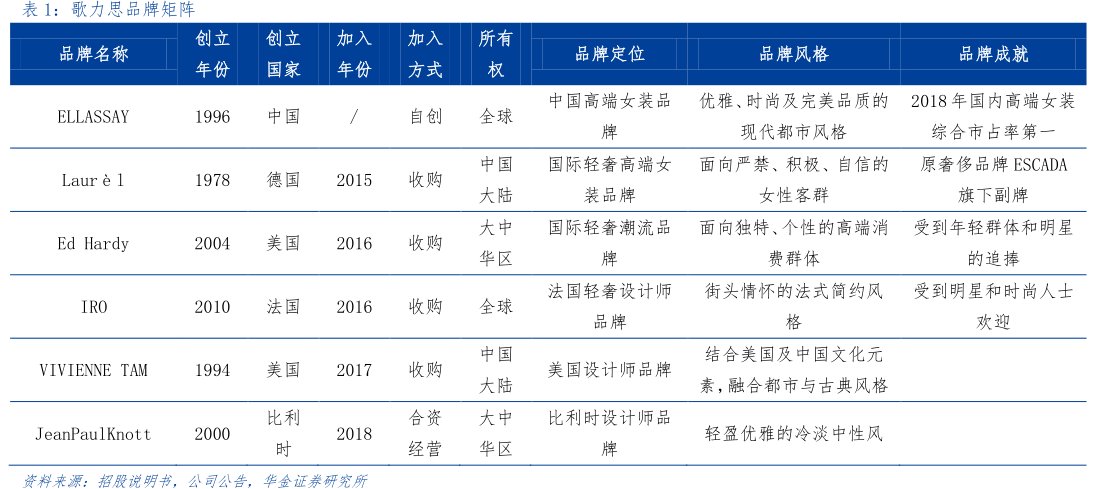 表 1：歌力思品牌矩阵

| 品牌名称 | 创立年份 | 创立国家 | 加入年份 | 加入方式 | 所有权 | 品牌定位 | 品牌风格 | 品牌成就 |
|---|---|---|---|---|---|---|---|---|
| ELLASSAY | 1996 | 中国 | / | 自创 | 全球 | 中国高端女装品牌 | 优雅、时尚及完美品质的现代都市风格 | 2018 年国内高端女装综合市占率第一 |
| Laurèl | 1978 | 德国 | 2015 | 收购 | 中国大陆 | 国际轻奢高端女装品牌 | 面向严禁、积极、自信的女性客群 | 原奢侈品牌 ESCADA 旗下副牌 |
| Ed Hardy | 2004 | 美国 | 2016 | 收购 | 大中华区 | 国际轻奢潮流品牌 | 面向独特、个性的高端消费群体 | 受到年轻群体和明星的追捧 |
| IRO | 2010 | 法国 | 2016 | 收购 | 全球 | 法国轻奢设计师品牌 | 街头情怀的法式简约风格 | 受到明星和时尚人士欢迎 |
| VIVIENNE TAM | 1994 | 美国 | 2017 | 收购 | 中国大陆 | 美国设计师品牌 | 结合美国及中国文化元素，融合都市与古典风格 | |
| JeanPaulKnott | 2000 | 比利时 | 2018 | 合资经营 | 大中华区 | 比利时设计师品牌 | 轻盈优雅的冷淡中性风 | |

资料来源：招股说明书，公司公告，华金证券研究所